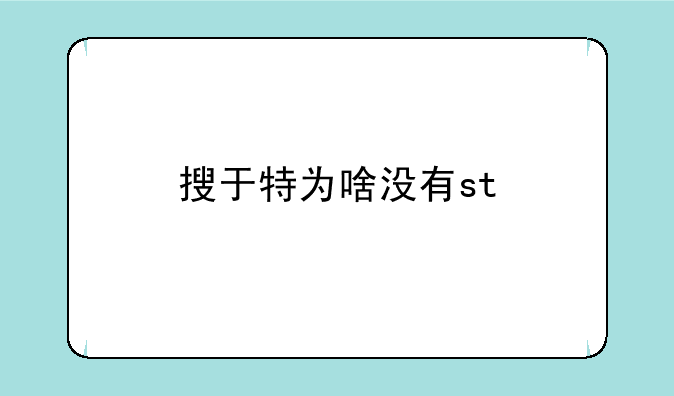 搜于特为啥没有st